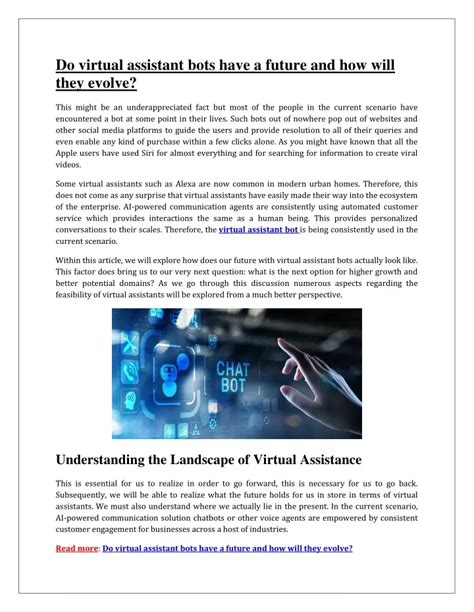 Do virtual assistant bots have a future and how will they evolve?

This might be an underappreciated fact but most of the people in the current scenario have encountered a bot at some point in their lives. Such bots out of nowhere pop out of websites and other social media platforms to guide the users and provide resolution to all of their queries and even enable any kind of purchase within a few clicks alone. As you might have known that all the Apple users have used Siri for almost everything and for searching for information to create viral videos.

Some virtual assistants such as Alexa are now common in modern urban homes. Therefore, this does not come as any surprise that virtual assistants have easily made their way into the ecosystem of the enterprise. AI-powered communication agents are consistently using automated customer service which provides interactions the same as a human being. This provides personalized conversations to their scales. Therefore, the virtual assistant bot is being consistently used in the current scenario.

Within this article, we will explore how does our future with virtual assistant bots actually look like. This factor does bring us to our very next question: what is the next option for higher growth and better potential domains? As we go through this discussion numerous aspects regarding the feasibility of virtual assistants will be explored from a much better perspective.

CHAT BOT

Understanding the Landscape of Virtual Assistance

This is essential for us to realize in order to go forward, this is necessary for us to go back. Subsequently, we will be able to realize what the future holds for us in store in terms of virtual assistants. We must also understand where we actually lie in the present. In the current scenario, AI-powered communication solution chatbots or other voice agents are empowered by consistent customer engagement for businesses across a host of industries.

Read more: Do virtual assistant bots have a future and how will they evolve?